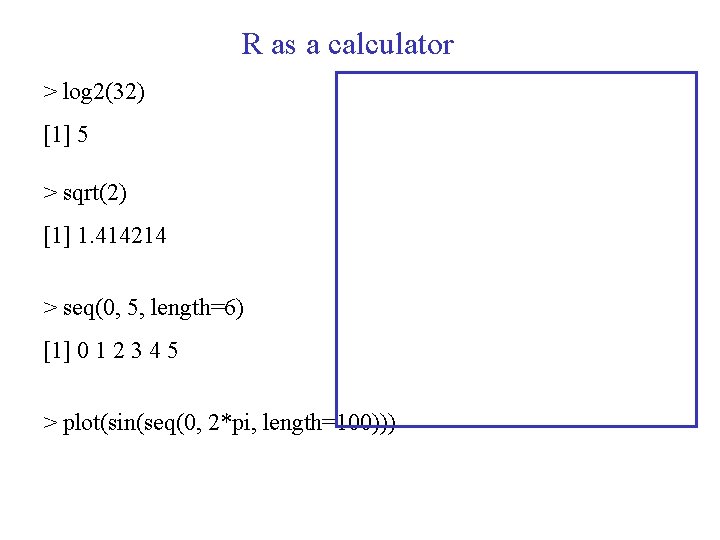 R as a calculator

> log2(32)

[1] 5

> sqrt(2)

[1] 1.414214

> seq(0, 5, length=6)

[1] 0 1 2 3 4 5

> plot(sin(seq(0, 2*pi, length=100)))